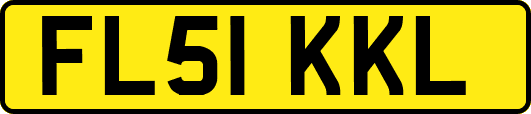 FL51 KKL